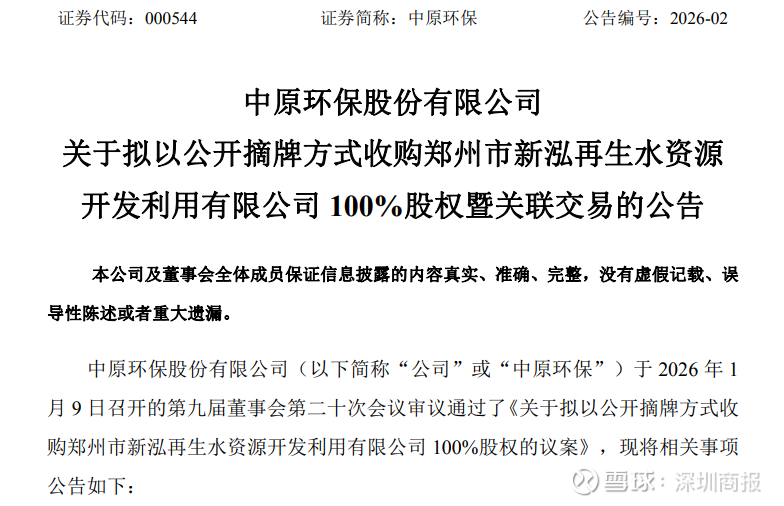 证券代码：000544 证券简称：中原环保 公告编号：2026-02

中原环保股份有限公司
关于拟以公开摘牌方式收购郑州市新泓再生水资源开发利用有限公司100%股权暨关联交易的公告

本公司及董事会全体成员保证信息披露的内容真实、准确、完整，没有虚假记载、误导性陈述或者重大遗漏。

中原环保股份有限公司（以下简称“公司”或“中原环保”）于2026年1月9日召开的第九届董事会第二十次会议审议通过了《关于拟以公开摘牌方式收购郑州市新泓再生水资源开发利用有限公司100%股权的议案》，现将相关事项公告如下：

雪球：深圳商报